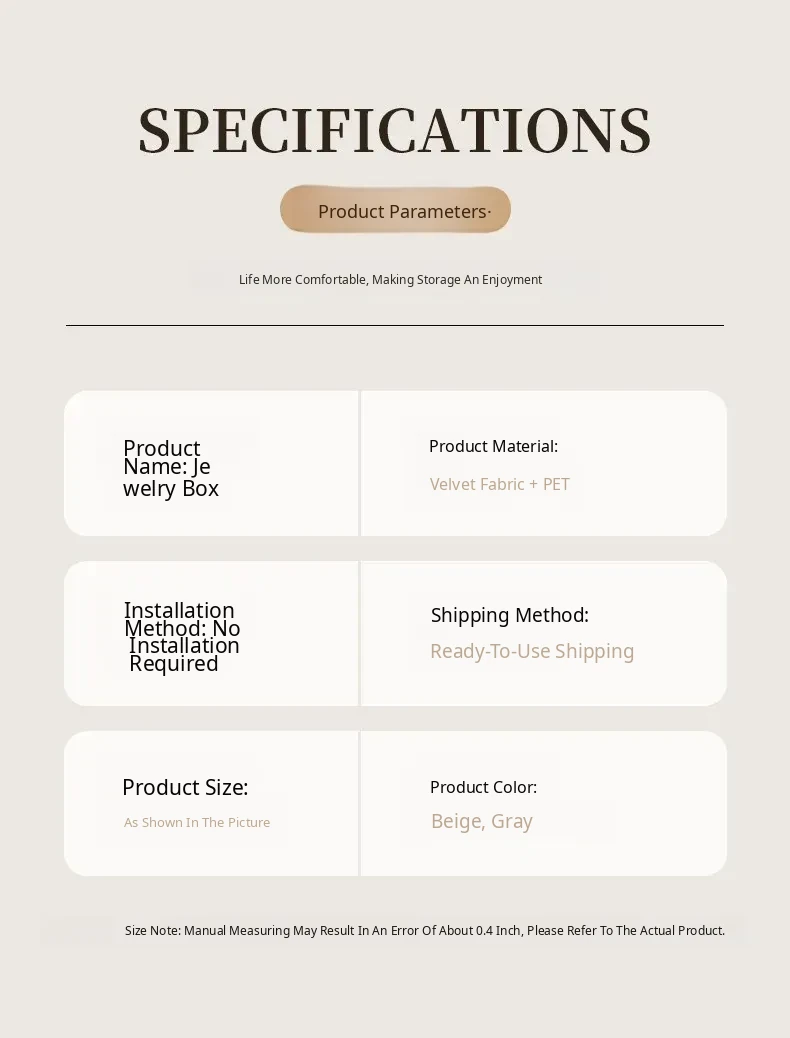 SPECIFICATIONS

Product Parameters·

Life More Comfortable, Making Storage An Enjoyment

Product Name: Je welry Box

Product Material:
Velvet Fabric + PET

Installation Method: No Installation Required

Shipping Method:
Ready-To-Use Shipping

Product Size:
As Shown In The Picture

Product Color:
Beige, Gray

Size Note: Manual Measuring May Result In An Error Of About 0.4 Inch, Please Refer To The Actual Product.